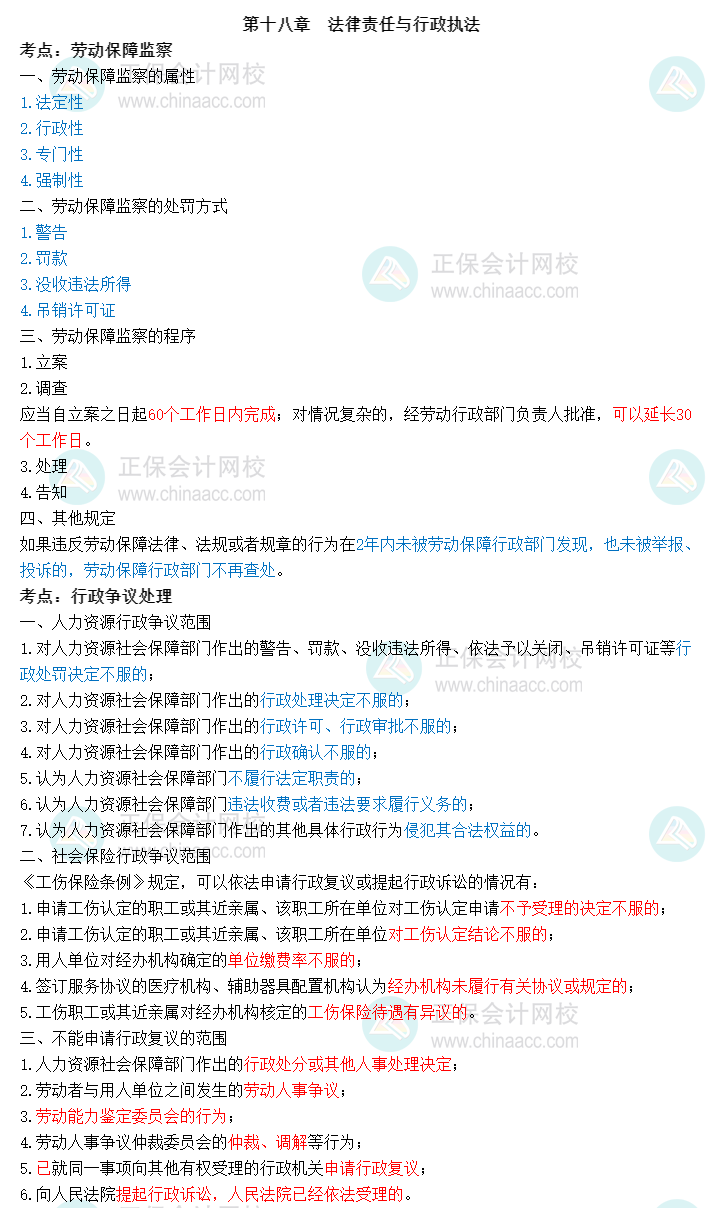 第十八章　法律责任与行政执法

考点：劳动保障监察

一、劳动保障监察的属性

1.法定性

2.行政性

3.专门性

4.强制性

二、劳动保障监察的处罚方式

1.警告

2.罚款

3.没收违法所得

4.吊销许可证

三、劳动保障监察的程序

1.立案

2.调查

应当自立案之日起60个工作日内完成；对情况复杂的，经劳动行政部门负责人批准，可以延长30个工作日。

3.处理

4.告知

四、其他规定

如果违反劳动保障法律、法规或者规章的行为在2年内未被劳动保障行政部门发现，也未被举报、投诉的，劳动保障行政部门不再查处。

考点：行政争议处理

一、人力资源行政争议范围

1.对人力资源社会保障部门作出的警告、罚款、没收违法所得、依法予以关闭、吊销许可证等行政处罚决定不服的；

2.对人力资源社会保障部门作出的行政处理决定不服的；

3.对人力资源社会保障部门作出的行政许可、行政审批不服的；

4.对人力资源社会保障部门作出的行政确认不服的；

5.认为人力资源社会保障部门不履行法定职责的；

6.认为人力资源社会保障部门违法收费或者违法要求履行义务的；

7.认为人力资源社会保障部门作出的其他具体行政行为侵犯其合法权益的。

二、社会保险行政争议范围

《工伤保险条例》规定，可以依法申请行政复议或提起行政诉讼的情况有：

1.申请工伤认定的职工或其近亲属、该职工所在单位对工伤认定申请不予受理的决定不服的；

2.申请工伤认定的职工或其近亲属、该职工所在单位对工伤认定结论不服的；

3.用人单位对经办机构确定的单位缴费率不服的；

4.签订服务协议的医疗机构、辅助器具配置机构认为经办机构未履行有关协议或规定的；

5.工伤职工或其近亲属对经办机构核定的工伤保险待遇有异议的。

三、不能申请行政复议的范围

1.人力资源社会保障部门作出的行政处分或其他人事处理决定；

2.劳动者与用人单位之间发生的劳动人事争议；

3.劳动能力鉴定委员会的行为；

4.劳动人事争议仲裁委员会的仲裁、调解等行为；

5.已就同一事项向其他有权受理的行政机关申请行政复议；

6.向人民法院提起行政诉讼，人民法院已经依法受理的。

正保会计网校
www.chinaacc.com